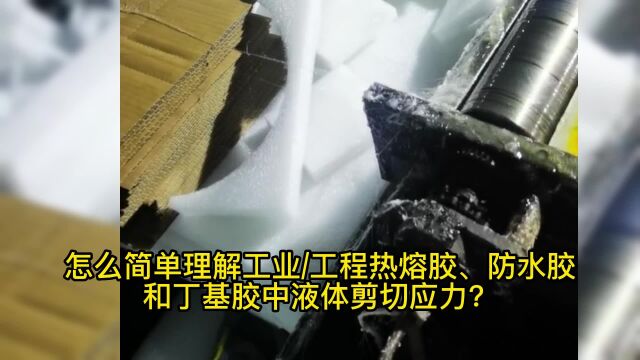 怎么简单理解工业/工程热熔胶、防水胶和丁基胶中液体剪切应力？